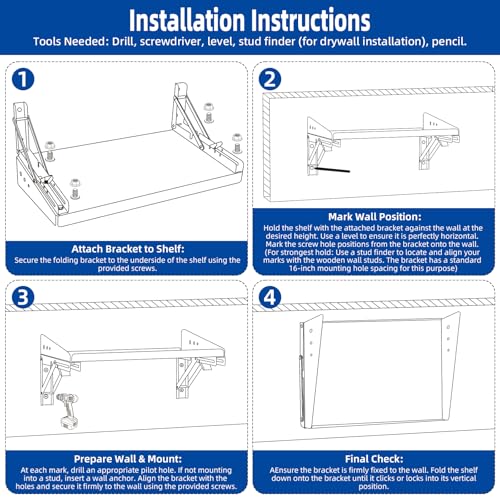 Installation Instructions

Tools Needed: Drill, screwdriver, level, stud finder (for drywall installation), pencil.

1

Attach Bracket to Shelf:

Secure the folding bracket to the underside of the shelf using the provided screws.

2

Mark Wall Position:

Hold the shelf with the attached bracket against the wall at the desired height. Use a level to ensure it is perfectly horizontal. Mark the screw hole positions from the bracket onto the wall. (For strongest hold: Use a stud finder to locate and align your marks with the wooden wall studs. The bracket has a standard 16-inch mounting hole spacing for this purpose)

3

Prepare Wall & Mount:

At each mark, drill an appropriate pilot hole. If not mounting into a stud, insert a wall anchor. Align the bracket with the holes and secure it firmly to the wall using the provided screws.

4

Final Check:

AEnsure the bracket is firmly fixed to the wall. Fold the shelf down onto the bracket until it clicks or locks into its vertical position.